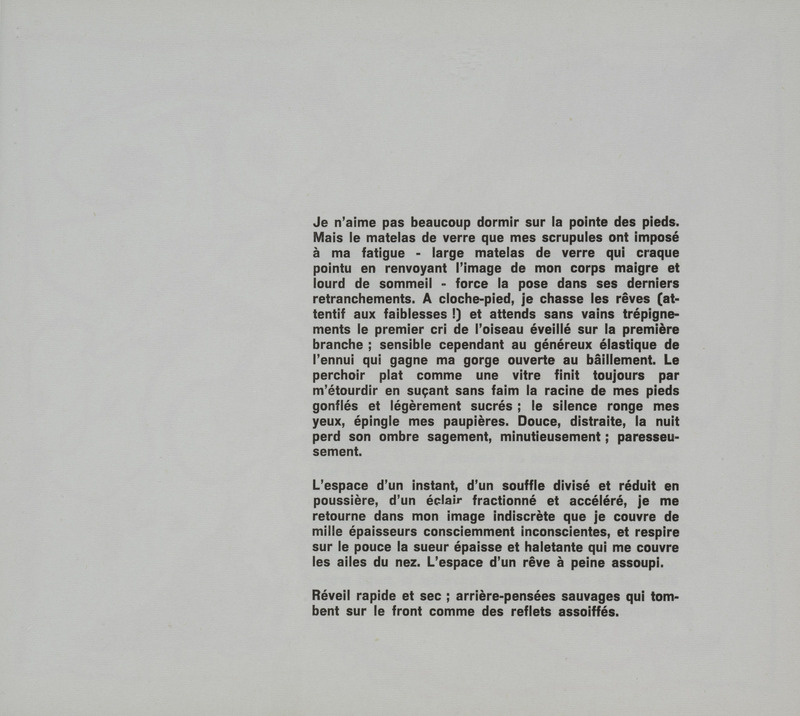 Je n'aime pas beaucoup dormir sur la pointe des pieds. Mais le matelas de verre que mes scrupules ont imposé à ma fatigue - large matelas de verre qui craque pointu en renvoyant l'image de mon corps maigre et lourd de sommeil - force la pose dans ses derniers retranchements. A cloche-pied, je chasse les rêves (attentif aux faiblesses !) et attends sans vains trépignements le premier cri de l'oiseau éveillé sur la première branche ; sensible cependant au généreux élastique de l'ennui qui gagne ma gorge ouverte au bâillement. Le perchoir plat comme une vitre finit toujours par m'étourdir en suçant sans faim la racine de mes pieds gonflés et légèrement sucrés ; le silence ronge mes yeux, épingle mes paupières. Douce, distraite, la nuit perd son ombre sagement, minutieusement ; paresseusement.

L'espace d'un instant, d'un souffle divisé et réduit en poussière, d'un éclair fractionné et accéléré, je me retourne dans mon image indiscrète que je couvre de mille épaisseurs consciemment inconscientes, et respire sur le pouce la sueur épaisse et haletante qui me couvre les ailes du nez. L'espace d'un rêve à peine assoupi.

Réveil rapide et sec ; arrière-pensées sauvages qui tombent sur le front comme des reflets assoiffés.